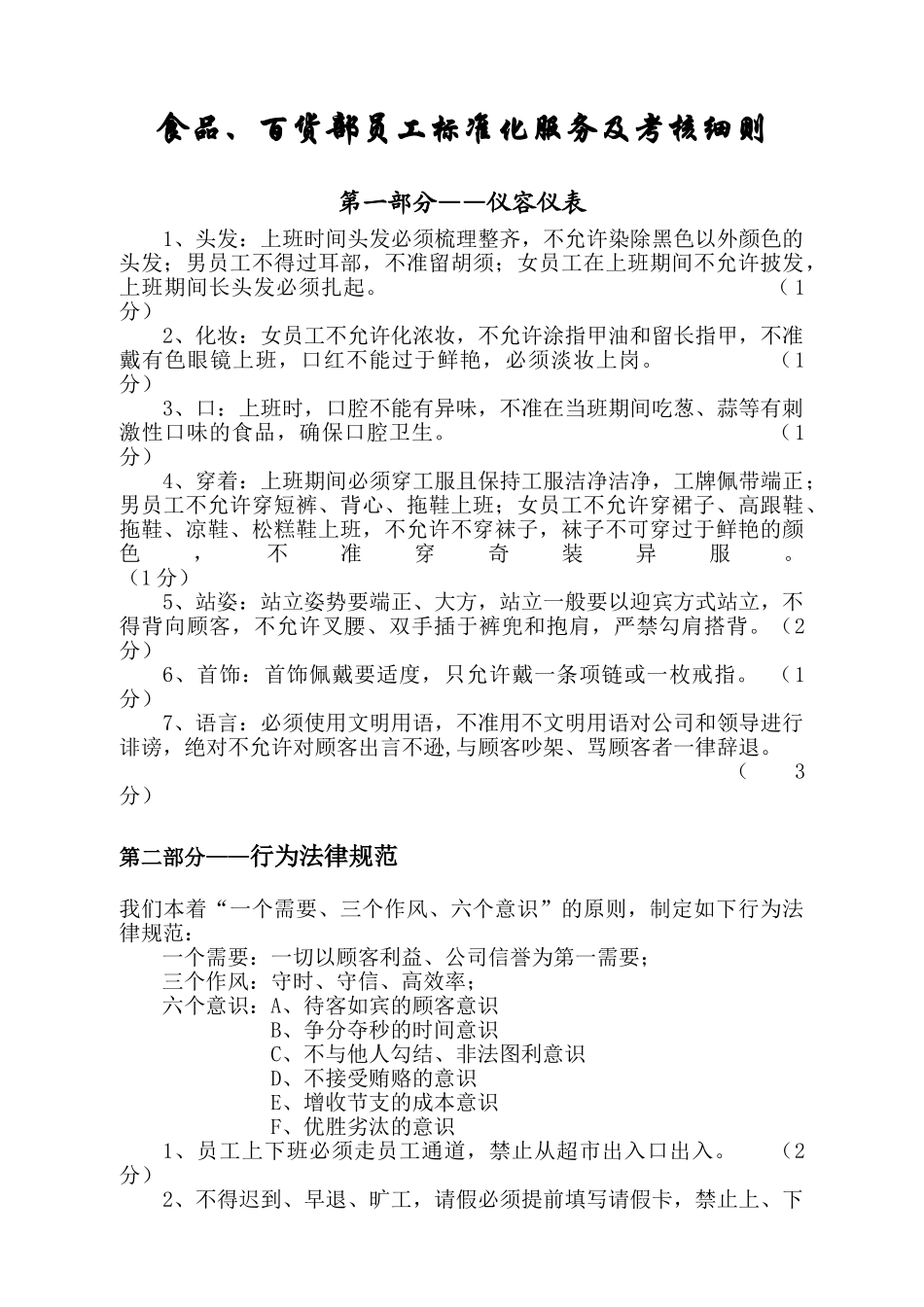 食品、百货部员工标准化服务及考核细则

第一部分——仪容仪表

1、头发：上班时间头发必须梳理整齐，不允许染除黑色以外颜色的头发；男员工不得过耳部，不准留胡须；女员工在上班期间不允许披发，上班期间长头发必须扎起。（1分）

2、化妆：女员工不允许化浓妆，不允许涂指甲油和留长指甲，不准戴有色眼镜上班，口红不能过于鲜艳，必须淡妆上岗。（1分）

3、口：上班时，口腔不能有异味，不准在当班期间吃葱、蒜等有刺激性口味的食品，确保口腔卫生。（1分）

4、穿着：上班期间必须穿工服且保持工服洁净洁净，工牌佩带端正；男员工不允许穿短裤、背心、拖鞋上班；女员工不允许穿裙子、高跟鞋、拖鞋、凉鞋、松糕鞋上班，不允许不穿袜子，袜子不可穿过于鲜艳的颜色，不准穿奇装异服。（1分）

5、站姿：站立姿势要端正、大方，站立一般要以迎宾方式站立，不得背向顾客，不允许叉腰、双手插于裤兜和抱肩，严禁勾肩搭背。（2分）

6、首饰：首饰佩戴要适度，只允许戴一条项链或一枚戒指。（1分）

7、语言：必须使用文明用语，不准用不文明用语对公司和领导进行诽谤，绝对不允许对顾客出言不逊,与顾客吵架、骂顾客者一律辞退。（3分）

第二部分——行为法律规范

我们本着“一个需要、三个作风、六个意识”的原则，制定如下行为法律规范：

一个需要：一切以顾客利益、公司信誉为第一需要；
三个作风：守时、守信、高效率；
六个意识：A、待客如宾的顾客意识
B、争分夺秒的时间意识
C、不与他人勾结、非法图利意识
D、不接受贿赂的意识
E、增收节支的成本意识
F、优胜劣汰的意识

1、员工上下班必须走员工通道，禁止从超市出入口出入。（2分）

2、不得迟到、早退、旷工，请假必须提前填写请假卡，禁止上、下